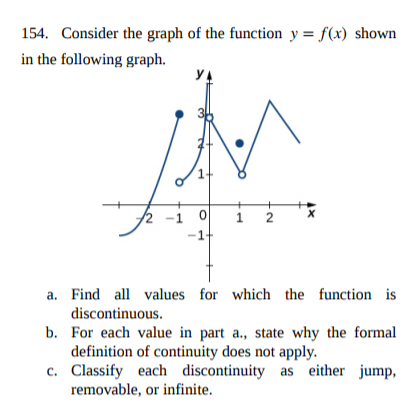 154. Consider the graph of the function $y = f(x)$ shown in the following graph.

y
3
2
1
−2 −1 0 1 2 x
−1

a. Find all values for which the function is discontinuous.
b. For each value in part a., state why the formal definition of continuity does not apply.
c. Classify each discontinuity as either jump, removable, or infinite.